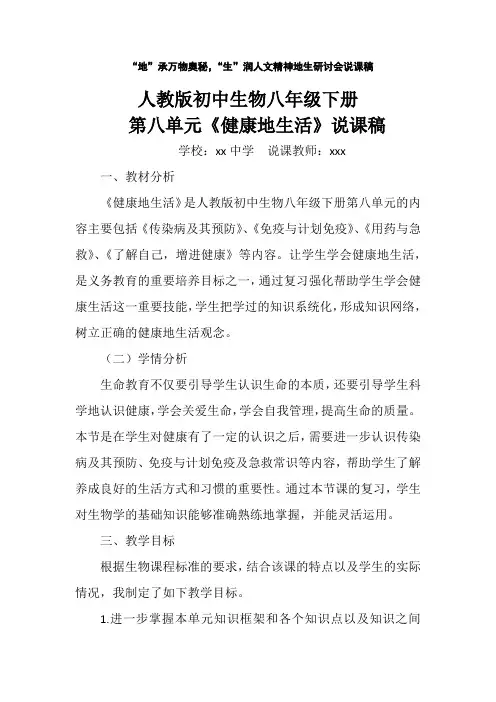 “地”承万物奥秘，“生”润人文精神地生研讨会说课稿

人教版初中生物八年级下册
第八单元《健康地生活》说课稿

学校：xx 中学　说课教师：xxx

一、教材分析

《健康地生活》是人教版初中生物八年级下册第八单元的内容主要包括《传染病及其预防》、《免疫与计划免疫》、《用药与急救》、《了解自己，增进健康》等内容。让学生学会健康地生活，是义务教育的重要培养目标之一，通过复习强化帮助学生学会健康生活这一重要技能，学生把学过的知识系统化，形成知识网络，树立正确的健康地生活观念。

（二）学情分析

生命教育不仅要引导学生认识生命的本质，还要引导学生科学地认识健康，学会关爱生命，学会自我管理，提高生命的质量。本节是在学生对健康有了一定的认识之后，需要进一步认识传染病及其预防、免疫与计划免疫及急救常识等内容，帮助学生了解养成良好的生活方式和习惯的重要性。通过本节课的复习，学生对生物学的基础知识能够准确熟练地掌握，并能灵活运用。

三、教学目标

根据生物课程标准的要求，结合该课的特点以及学生的实际情况，我制定了如下教学目标。

1.进一步掌握本单元知识框架和各个知识点以及知识之间